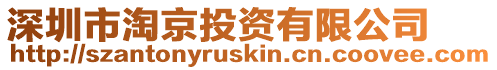 深圳市淘京投资有限公司
http://szantonyruskin.cn.coovee.com